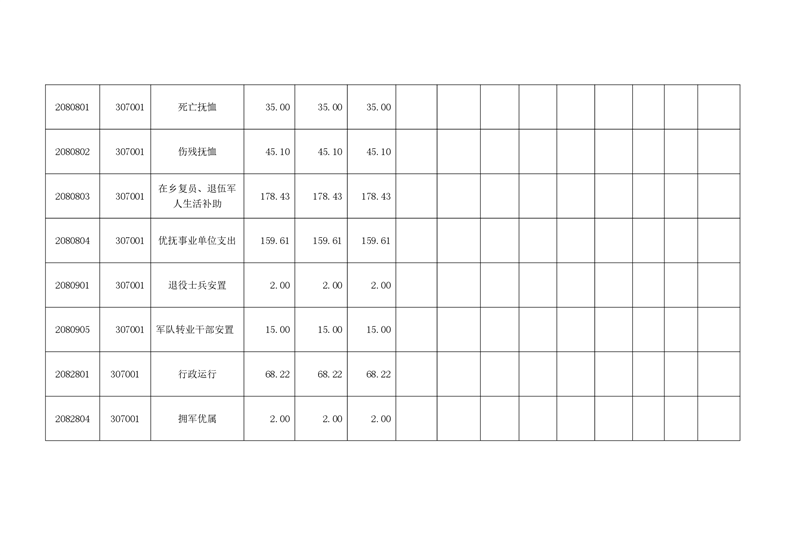 | 2080801 | 307001 | 死亡抚恤 | 35.00 | 35.00 | 35.00 |  |  |  |  |  |  |  |  |  |
|---|---|---|---|---|---|---|---|---|---|---|---|---|---|---|
| 2080802 | 307001 | 伤残抚恤 | 45.10 | 45.10 | 45.10 |  |  |  |  |  |  |  |  |  |
| 2080803 | 307001 | 在乡复员、退伍军人生活补助 | 178.43 | 178.43 | 178.43 |  |  |  |  |  |  |  |  |  |
| 2080804 | 307001 | 优抚事业单位支出 | 159.61 | 159.61 | 159.61 |  |  |  |  |  |  |  |  |  |
| 2080901 | 307001 | 退役士兵安置 | 2.00 | 2.00 | 2.00 |  |  |  |  |  |  |  |  |  |
| 2080905 | 307001 | 军队转业干部安置 | 15.00 | 15.00 | 15.00 |  |  |  |  |  |  |  |  |  |
| 2082801 | 307001 | 行政运行 | 68.22 | 68.22 | 68.22 |  |  |  |  |  |  |  |  |  |
| 2082804 | 307001 | 拥军优属 | 2.00 | 2.00 | 2.00 |  |  |  |  |  |  |  |  |  |